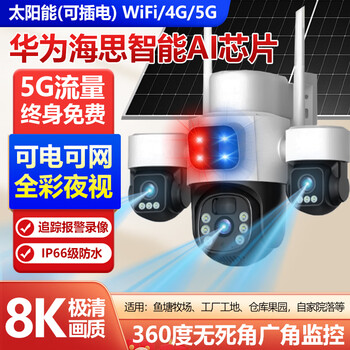 太阳能(可插电) WiFi/4G/5G

华为海思智能AI芯片

5G流量
终身免费

可电可网
全彩夜视

追踪报警录像

IP66级防水

8K 极清画质

适用：鱼塘牧场、工厂工地、仓库果园，自家院落等

360度无死角广角监控